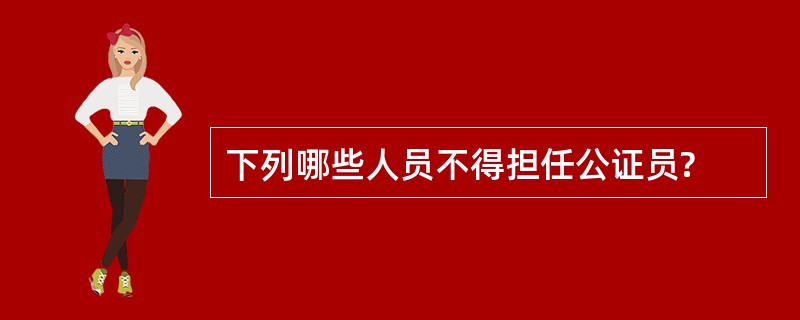 下列哪些人员不得担任公证员?